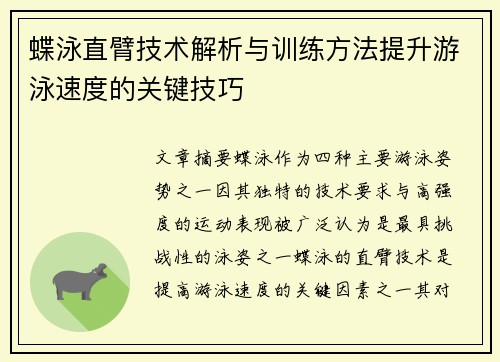 蝶泳直臂技术解析与训练方法提升游泳速度的关键技巧

文章摘要蝶泳作为四种主要游泳姿势之一因其独特的技术要求与高强度的运动表现被广泛认为是最具挑战性的泳姿之一蝶泳的直臂技术是提高游泳速度的关键因素之一其对